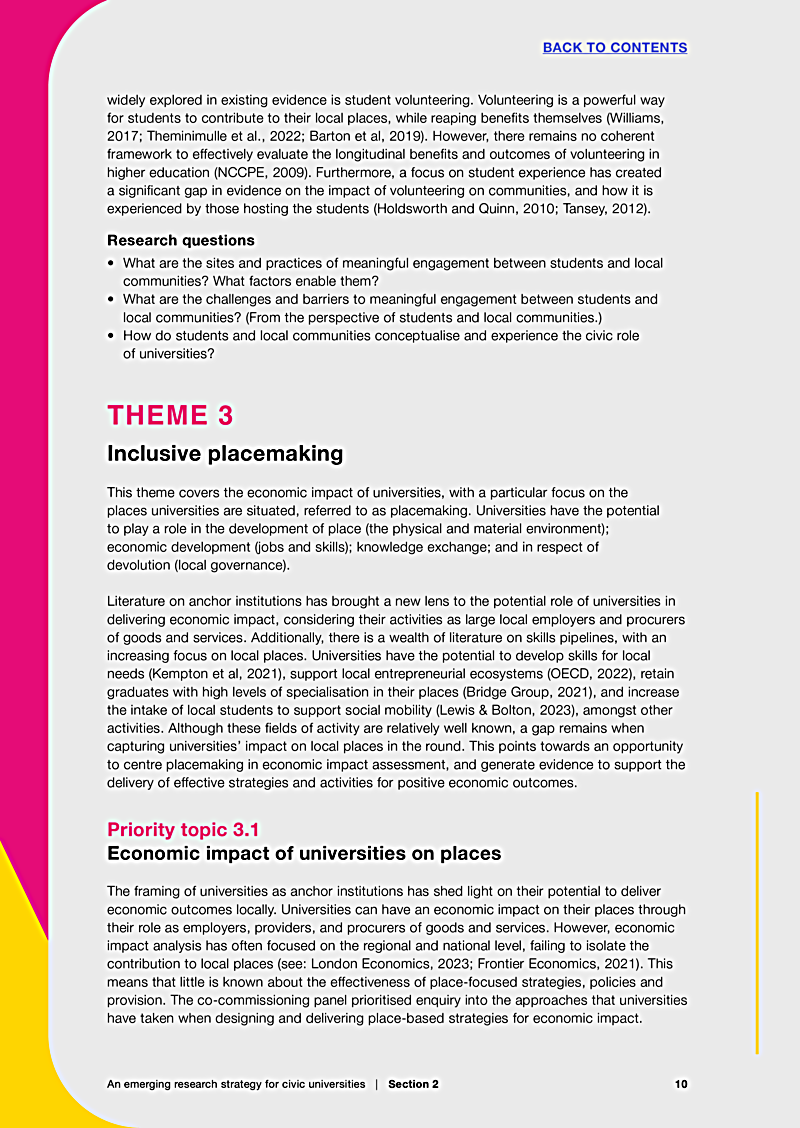 BACK TO CONTENTS

widely explored in existing evidence is student volunteering. Volunteering is a powerful way for students to contribute to their local places, while reaping benefits themselves (Williams, 2017; Theminimulle et al., 2022; Barton et al, 2019). However, there remains no coherent framework to effectively evaluate the longitudinal benefits and outcomes of volunteering in higher education (NCCPE, 2009). Furthermore, a focus on student experience has created a significant gap in evidence on the impact of volunteering on communities, and how it is experienced by those hosting the students (Holdsworth and Quinn, 2010; Tansey, 2012).

Research questions
• What are the sites and practices of meaningful engagement between students and local communities? What factors enable them?
• What are the challenges and barriers to meaningful engagement between students and local communities? (From the perspective of students and local communities.)
• How do students and local communities conceptualise and experience the civic role of universities?

THEME 3

Inclusive placemaking

This theme covers the economic impact of universities, with a particular focus on the places universities are situated, referred to as placemaking. Universities have the potential to play a role in the development of place (the physical and material environment); economic development (jobs and skills); knowledge exchange; and in respect of devolution (local governance).

Literature on anchor institutions has brought a new lens to the potential role of universities in delivering economic impact, considering their activities as large local employers and procurers of goods and services. Additionally, there is a wealth of literature on skills pipelines, with an increasing focus on local places. Universities have the potential to develop skills for local needs (Kempton et al, 2021), support local entrepreneurial ecosystems (OECD, 2022), retain graduates with high levels of specialisation in their places (Bridge Group, 2021), and increase the intake of local students to support social mobility (Lewis & Bolton, 2023), amongst other activities. Although these fields of activity are relatively well known, a gap remains when capturing universities' impact on local places in the round. This points towards an opportunity to centre placemaking in economic impact assessment, and generate evidence to support the delivery of effective strategies and activities for positive economic outcomes.

Priority topic 3.1

Economic impact of universities on places

The framing of universities as anchor institutions has shed light on their potential to deliver economic outcomes locally. Universities can have an economic impact on their places through their role as employers, providers, and procurers of goods and services. However, economic impact analysis has often focused on the regional and national level, failing to isolate the contribution to local places (see: London Economics, 2023; Frontier Economics, 2021). This means that little is known about the effectiveness of place-focused strategies, policies and provision. The co-commissioning panel prioritised enquiry into the approaches that universities have taken when designing and delivering place-based strategies for economic impact.

An emerging research strategy for civic universities | Section 2 10